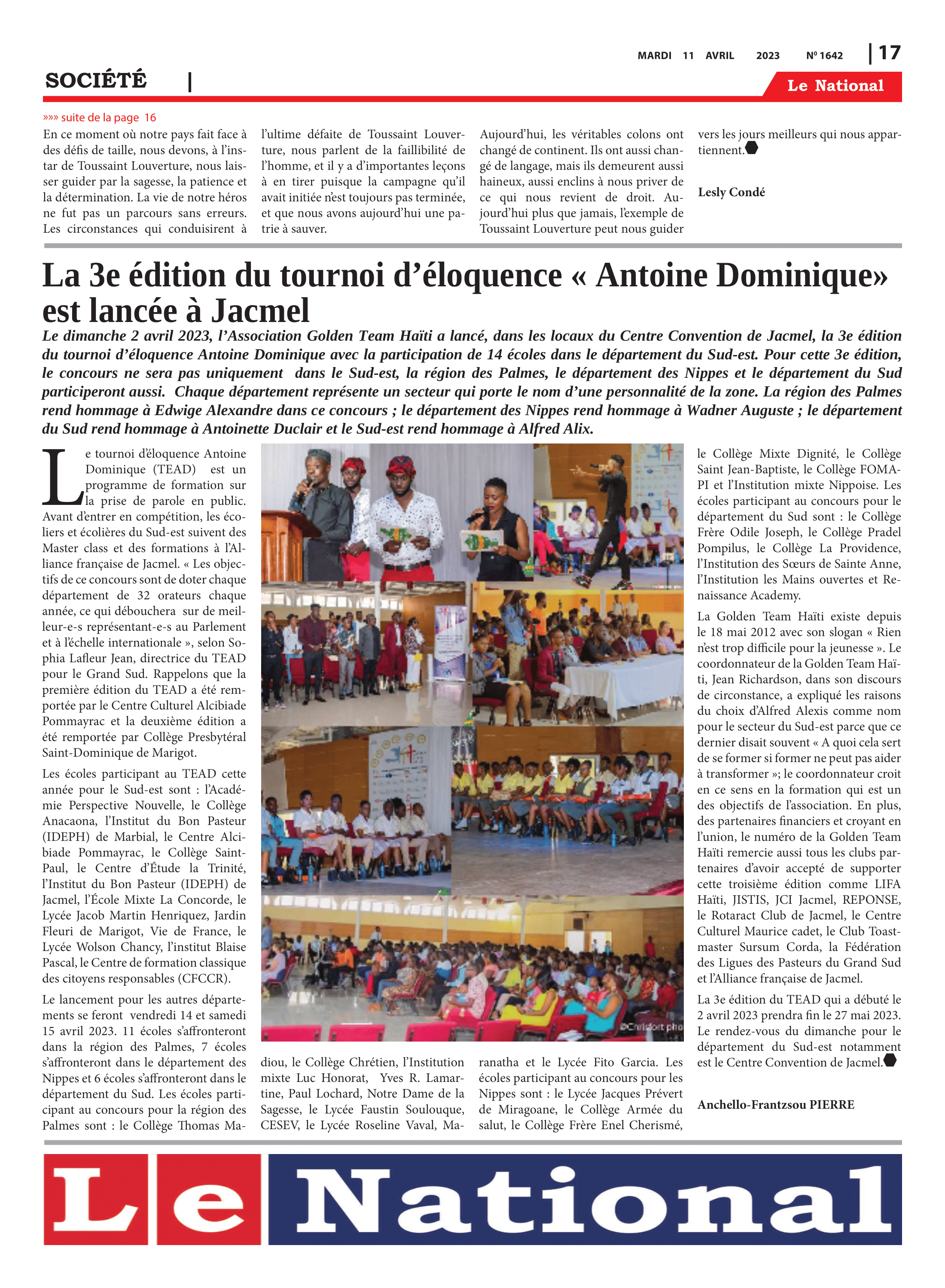 MARDI 11 AVRIL 2023 Nº 1642 | 17

SOCIÉTÉ |

Le National

»»» suite de la page 16

En ce moment où notre pays fait face à des défis de taille, nous devons, à l'instar de Toussaint Louverture, nous laisser guider par la sagesse, la patience et la détermination. La vie de notre héros ne fut pas un parcours sans erreurs. Les circonstances qui conduisirent à l'ultime défaite de Toussaint Louverture, nous parlent de la faillibilité de l'homme, et il y a d'importantes leçons à en tirer puisque la campagne qu'il avait initiée n'est toujours pas terminée, et que nous avons aujourd'hui une patrie à sauver. Aujourd'hui, les véritables colons ont changé de continent. Ils ont aussi changé de langage, mais ils demeurent aussi haineux, aussi enclins à nous priver de ce qui nous revient de droit. Aujourd'hui plus que jamais, l'exemple de Toussaint Louverture peut nous guider vers les jours meilleurs qui nous appartiennent.

Lesly Condé

La 3e édition du tournoi d'éloquence « Antoine Dominique» est lancée à Jacmel

Le dimanche 2 avril 2023, l'Association Golden Team Haïti a lancé, dans les locaux du Centre Convention de Jacmel, la 3e édition du tournoi d'éloquence Antoine Dominique avec la participation de 14 écoles dans le département du Sud-est. Pour cette 3e édition, le concours ne sera pas uniquement dans le Sud-est, la région des Palmes, le département des Nippes et le département du Sud participeront aussi. Chaque département représente un secteur qui porte le nom d'une personnalité de la zone. La région des Palmes rend hommage à Edwige Alexandre dans ce concours ; le département des Nippes rend hommage à Wadner Auguste ; le département du Sud rend hommage à Antoinette Duclair et le Sud-est rend hommage à Alfred Alix.

Le tournoi d'éloquence Antoine Dominique (TEAD) est un programme de formation sur la prise de parole en public. Avant d'entrer en compétition, les écoliers et écolières du Sud-est suivent des Master class et des formations à l'Alliance française de Jacmel. « Les objectifs de ce concours sont de doter chaque département de 32 orateurs chaque année, ce qui débouchera sur de meilleur-e-s représentant-e-s au Parlement et à l'échelle internationale », selon Sophia Lafleur Jean, directrice du TEAD pour le Grand Sud. Rappelons que la première édition du TEAD a été remportée par le Centre Culturel Alcibiade Pommayrac et la deuxième édition a été remportée par Collège Presbytéral Saint-Dominique de Marigot.

Les écoles participant au TEAD cette année pour le Sud-est sont : l'Académie Perspective Nouvelle, le Collège Anacaona, l'Institut du Bon Pasteur (IDEPH) de Marbial, le Centre Alcibiade Pommayrac, le Collège Saint-Paul, le Centre d'Étude la Trinité, l'Institut du Bon Pasteur (IDEPH) de Jacmel, l'École Mixte La Concorde, le Lycée Jacob Martin Henriquez, Jardin Fleuri de Marigot, Vie de France, le Lycée Wolson Chancy, l'institut Blaise Pascal, le Centre de formation classique des citoyens responsables (CFCCR).

Le lancement pour les autres départements se feront vendredi 14 et samedi 15 avril 2023. 11 écoles s'affronteront dans la région des Palmes, 7 écoles s'affronteront dans le département des Nippes et 6 écoles s'affronteront dans le département du Sud. Les écoles participant au concours pour la région des Palmes sont : le Collège Thomas Madiou, le Collège Chrétien, l'Institution mixte Luc Honorat, Yves R. Lamartine, Paul Lochard, Notre Dame de la Sagesse, le Lycée Faustin Soulouque, CESEV, le Lycée Roseline Vaval, Maranatha et le Lycée Fito Garcia. Les écoles participant au concours pour les Nippes sont : le Lycée Jacques Prévert de Miragoane, le Collège Armée du salut, le Collège Frère Enel Cherismé, le Collège Mixte Dignité, le Collège Saint Jean-Baptiste, le Collège FOMAPI et l'Institution mixte Nippoise. Les écoles participant au concours pour le département du Sud sont : le Collège Frère Odile Joseph, le Collège Pradel Pompilus, le Collège La Providence, l'Institution des Sœurs de Sainte Anne, l'Institution les Mains ouvertes et Renaissance Academy.

La Golden Team Haïti existe depuis le 18 mai 2012 avec son slogan « Rien n'est trop difficile pour la jeunesse ». Le coordonnateur de la Golden Team Haïti, Jean Richardson, dans son discours de circonstance, a expliqué les raisons du choix d'Alfred Alexis comme nom pour le secteur du Sud-est parce que ce dernier disait souvent « A quoi cela sert de se former si former ne peut pas aider à transformer »; le coordonnateur croit en ce sens en la formation qui est un des objectifs de l'association. En plus, des partenaires financiers et croyant en l'union, le numéro de la Golden Team Haïti remercie aussi tous les clubs partenaires d'avoir accepté de supporter cette troisième édition comme LIFA Haïti, JISTIS, JCI Jacmel, REPONSE, le Rotaract Club de Jacmel, le Centre Culturel Maurice cadet, le Club Toastmaster Sursum Corda, la Fédération des Ligues des Pasteurs du Grand Sud et l'Alliance française de Jacmel.

La 3e édition du TEAD qui a débuté le 2 avril 2023 prendra fin le 27 mai 2023. Le rendez-vous du dimanche pour le département du Sud-est notamment est le Centre Convention de Jacmel.

Anchello-Frantzsou PIERRE

©Chrisfort pho

Le National